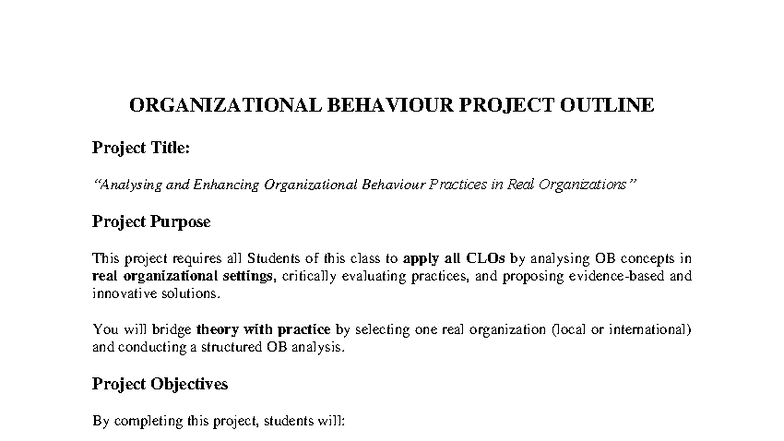 ORGANIZATIONAL BEHAVIOUR PROJECT OUTLINE

Project Title:

"Analysing and Enhancing Organizational Behaviour Practices in Real Organizations"

Project Purpose

This project requires all Students of this class to apply all CLOs by analysing OB concepts in real organizational settings, critically evaluating practices, and proposing evidence-based and innovative solutions.

You will bridge theory with practice by selecting one real organization (local or international) and conducting a structured OB analysis.

Project Objectives

By completing this project, students will: